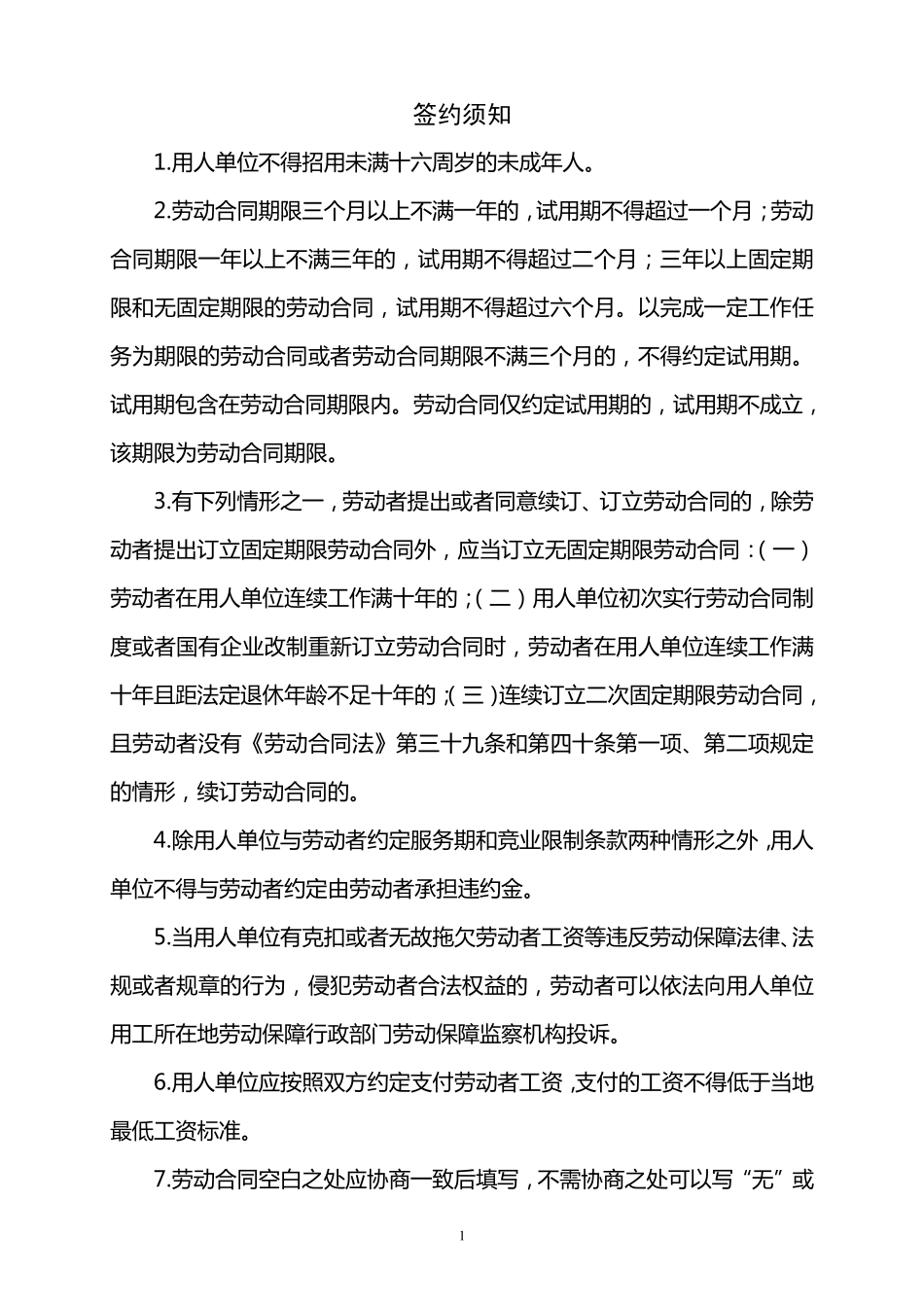 签约须知

1.用人单位不得招用未满十六周岁的未成年人。

2.劳动合同期限三个月以上不满一年的，试用期不得超过一个月；劳动合同期限一年以上不满三年的，试用期不得超过二个月；三年以上固定期限和无固定期限的劳动合同，试用期不得超过六个月。以完成一定工作任务为期限的劳动合同或者劳动合同期限不满三个月的，不得约定试用期。试用期包含在劳动合同期限内。劳动合同仅约定试用期的，试用期不成立，该期限为劳动合同期限。

3.有下列情形之一，劳动者提出或者同意续订、订立劳动合同的，除劳动者提出订立固定期限劳动合同外，应当订立无固定期限劳动合同：（一）劳动者在用人单位连续工作满十年的；（二）用人单位初次实行劳动合同制度或者国有企业改制重新订立劳动合同时，劳动者在用人单位连续工作满十年且距法定退休年龄不足十年的；（三）连续订立二次固定期限劳动合同，且劳动者没有《劳动合同法》第三十九条和第四十条第一项、第二项规定的情形，续订劳动合同的。

4.除用人单位与劳动者约定服务期和竞业限制条款两种情形之外，用人单位不得与劳动者约定由劳动者承担违约金。

5.当用人单位有克扣或者无故拖欠劳动者工资等违反劳动保障法律、法规或者规章的行为，侵犯劳动者合法权益的，劳动者可以依法向用人单位用工所在地劳动保障行政部门劳动保障监察机构投诉。

6.用人单位应按照双方约定支付劳动者工资，支付的工资不得低于当地最低工资标准。

7.劳动合同空白之处应协商一致后填写，不需协商之处可以写“无”或

1